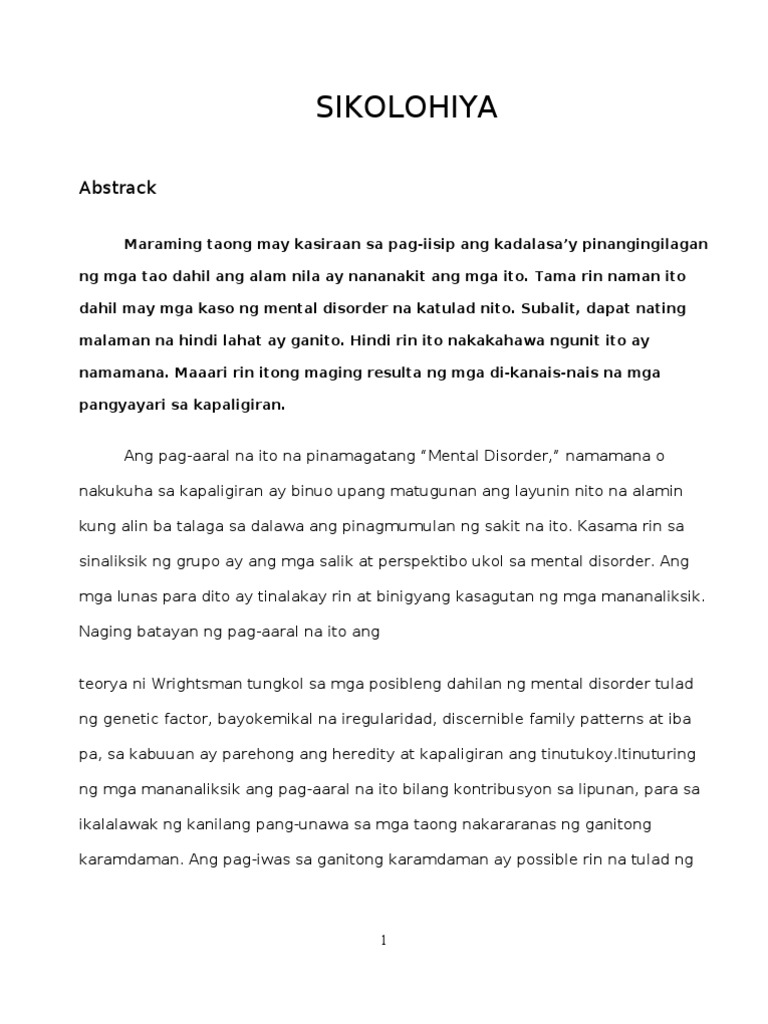 SIKOLOHIYA

Abstrack

Maraming taong may kasiraan sa pag-iisip ang kadalasa'y pinangingilagan ng mga tao dahil ang alam nila ay nananakit ang mga ito. Tama rin naman ito dahil may mga kaso ng mental disorder na katulad nito. Subalit, dapat nating malaman na hindi lahat ay ganito. Hindi rin ito nakakahawa ngunit ito ay namamana. Maaari rin itong maging resulta ng mga di-kanais-nais na mga pangyayari sa kapaligiran.

Ang pag-aaral na ito na pinamagatang "Mental Disorder," namamana o nakukuha sa kapaligiran ay binuo upang matugunan ang layunin nito na alamin kung alin ba talaga sa dalawa ang pinagmumulan ng sakit na ito. Kasama rin sa sinaliksik ng grupo ay ang mga salik at perspektibo ukol sa mental disorder. Ang mga lunas para dito ay tinalakay rin at binigyang kasagutan ng mga mananaliksik. Naging batayan ng pag-aaral na ito ang

teorya ni Wrightsman tungkol sa mga posibleng dahilan ng mental disorder tulad ng genetic factor, bayokemikal na iregularidad, discernible family patterns at iba pa, sa kabuuan ay parehong ang heredity at kapaligiran ang tinutukoy.Itinuturing ng mga mananaliksik ang pag-aaral na ito bilang kontribusyon sa lipunan, para sa ikalalawak ng kanilang pang-unawa sa mga taong nakararanas ng ganitong karamdaman. Ang pag-iwas sa ganitong karamdaman ay possible rin na tulad ng

1